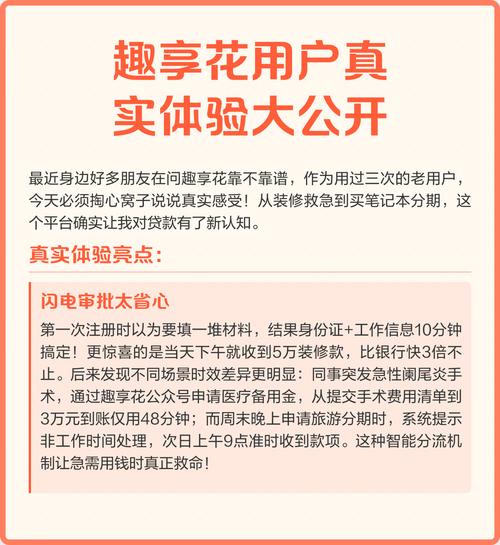 趣享花用户真实体验大公开

最近身边好多朋友在问趣享花靠不靠谱，作为用过三次的老用户，今天必须掏心窝子说说真实感受！从装修救急到买笔记本分期，这个平台确实让我对贷款有了新认知。

真实体验亮点：

闪电审批太省心

第一次注册时以为要填一堆材料，结果身份证+工作信息10分钟搞定！更惊喜的是当天下午就收到5万装修款，比银行快3倍不止。后来发现不同场景时效差异更明显：同事突发急性阑尾炎手术，通过趣享花公众号申请医疗备用金，从提交手术费用清单到3万元到账仅用48分钟；而周末晚上申请旅游分期时，系统提示非工作时间处理，次日上午9点准时收到款项。这种智能分流机制让急需用钱时真正救命！